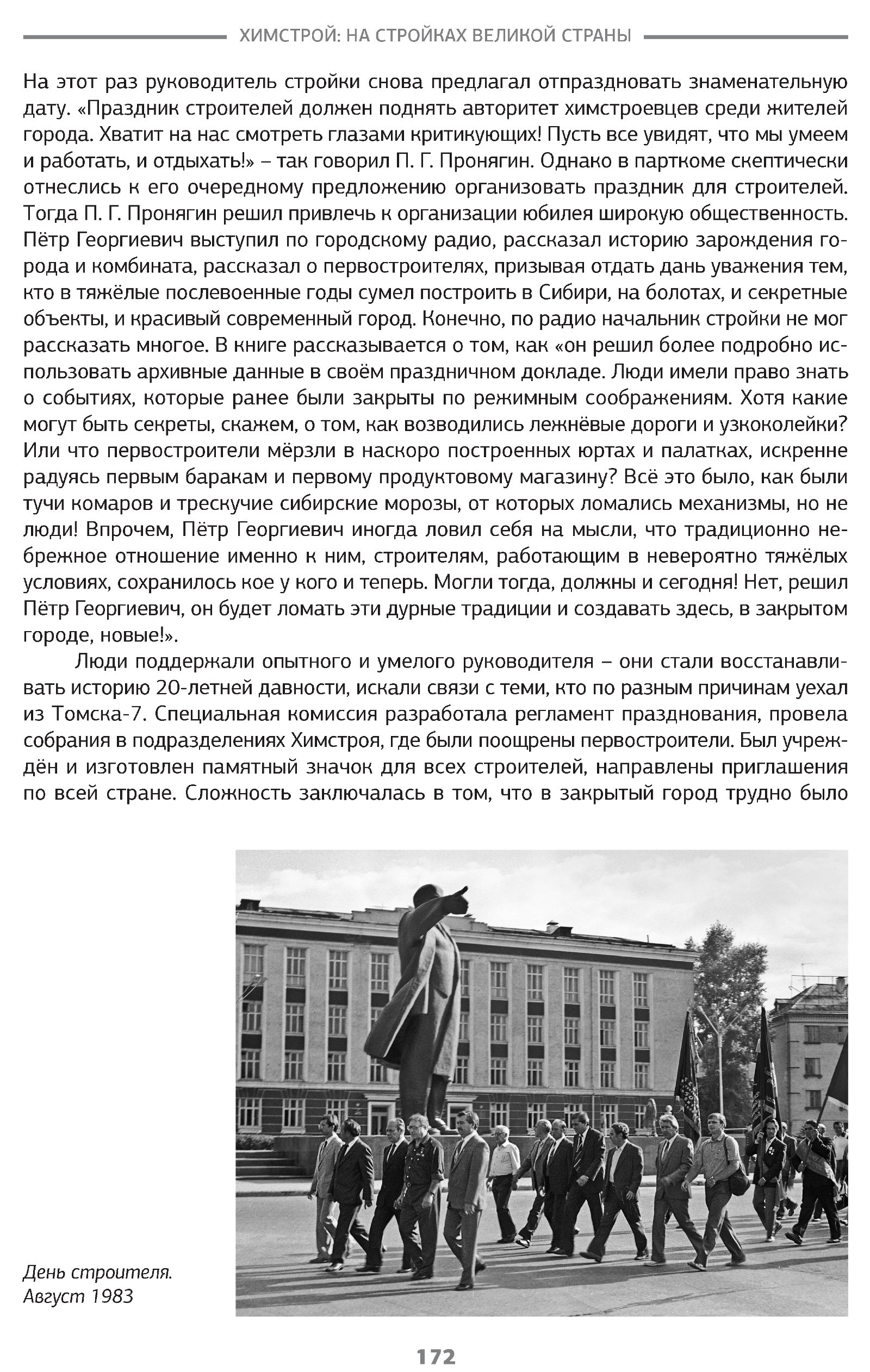 ХИМСТРОЙ: НА СТРОЙКАХ ВЕЛИКОЙ СТРАНЫ

На этот раз руководитель стройки снова предлагал отпраздновать знаменательную дату. «Праздник строителей должен поднять авторитет химстроевцев среди жителей города. Хватит на нас смотреть глазами критикующих! Пусть все увидят, что мы умеем и работать, и отдыхать!» – так говорил П. Г. Пронягин. Однако в парткоме скептически отнеслись к его очередному предложению организовать праздник для строителей. Тогда П. Г. Пронягин решил привлечь к организации юбилея широкую общественность. Пётр Георгиевич выступил по городскому радио, рассказал историю зарождения города и комбината, рассказал о первостроителях, призывая отдать дань уважения тем, кто в тяжёлые послевоенные годы сумел построить в Сибири, на болотах, и секретные объекты, и красивый современный город. Конечно, по радио начальник стройки не мог рассказать многое. В книге рассказывается о том, как «он решил более подробно использовать архивные данные в своём праздничном докладе. Люди имели право знать о событиях, которые ранее были закрыты по режимным соображениям. Хотя какие могут быть секреты, скажем, о том, как возводились лежнёвые дороги и узкоколейки? Или что первостроители мёрзли в наскоро построенных юртах и палатках, искренне радуясь первым баракам и первому продуктовому магазину? Всё это было, как были тучи комаров и трескучие сибирские морозы, от которых ломались механизмы, но не люди! Впрочем, Пётр Георгиевич иногда ловил себя на мысли, что традиционно небрежное отношение именно к ним, строителям, работающим в невероятно тяжёлых условиях, сохранилось кое у кого и теперь. Могли тогда, должны и сегодня! Нет, решил Пётр Георгиевич, он будет ломать эти дурные традиции и создавать здесь, в закрытом городе, новые!».

Люди поддержали опытного и умелого руководителя – они стали восстанавливать историю 20-летней давности, искали связи с теми, кто по разным причинам уехал из Томска-7. Специальная комиссия разработала регламент празднования, провела собрания в подразделениях Химстроя, где были поощрены первостроители. Был учреждён и изготовлен памятный значок для всех строителей, направлены приглашения по всей стране. Сложность заключалась в том, что в закрытый город трудно было

День строителя. Август 1983

172